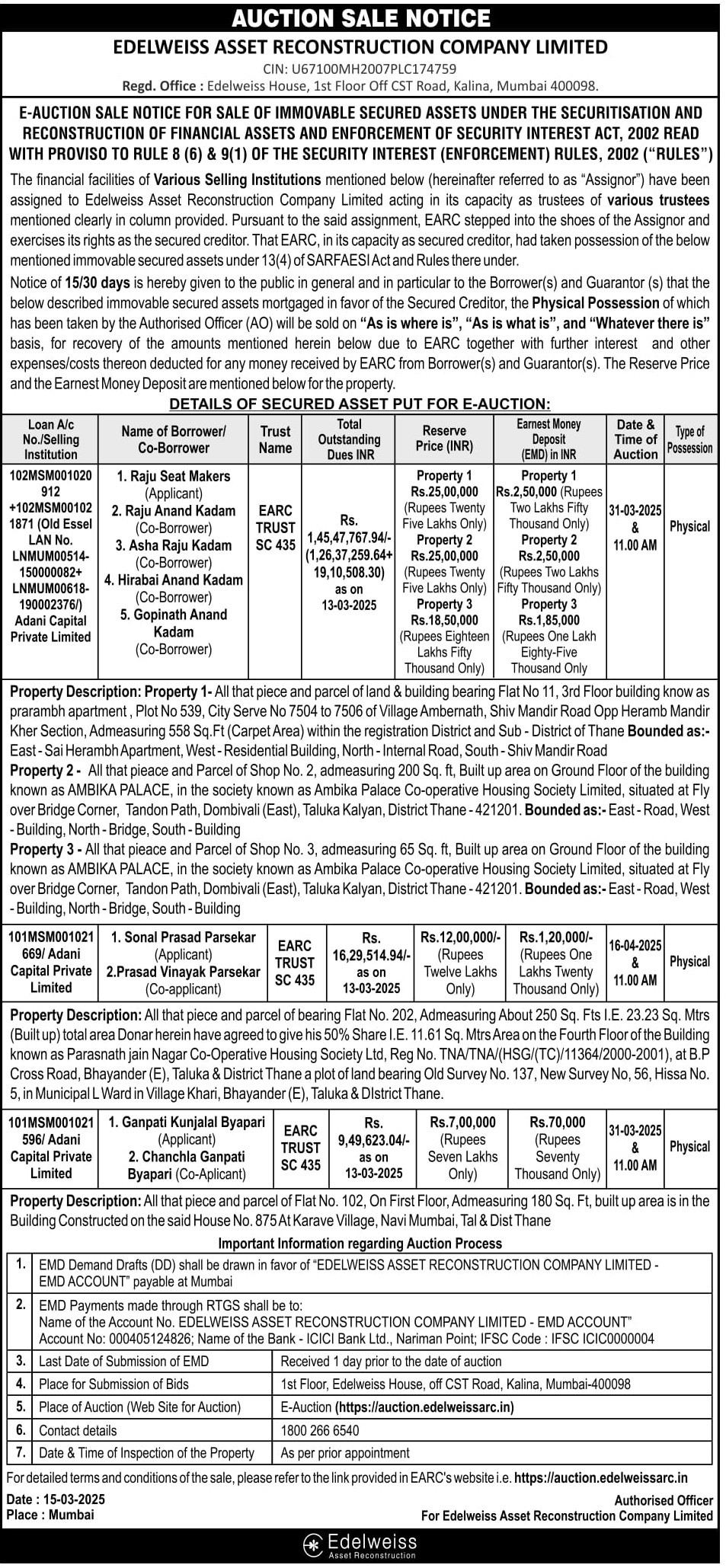 AUCTION SALE NOTICE

EDELWEISS ASSET RECONSTRUCTION COMPANY LIMITED

CIN: U67100MH2007PLC174759

Regd. Office : Edelweiss House, 1st Floor Off CST Road, Kalina, Mumbai 400098.

E-AUCTION SALE NOTICE FOR SALE OF IMMOVABLE SECURED ASSETS UNDER THE SECURITISATION AND RECONSTRUCTION OF FINANCIAL ASSETS AND ENFORCEMENT OF SECURITY INTEREST ACT, 2002 READ WITH PROVISO TO RULE 8 (6) & 9(1) OF THE SECURITY INTEREST (ENFORCEMENT) RULES, 2002 ("RULES")

The financial facilities of Various Selling Institutions mentioned below (hereinafter referred to as "Assignor") have been assigned to Edelweiss Asset Reconstruction Company Limited acting in its capacity as trustees of various trustees mentioned clearly in column provided. Pursuant to the said assignment, EARC stepped into the shoes of the Assignor and exercises its rights as the secured creditor. That EARC, in its capacity as secured creditor, had taken possession of the below mentioned immovable secured assets under 13(4) of SARFAESI Act and Rules there under.

Notice of 15/30 days is hereby given to the public in general and in particular to the Borrower(s) and Guarantor (s) that the below described immovable secured assets mortgaged in favor of the Secured Creditor, the Physical Possession of which has been taken by the Authorised Officer (AO) will be sold on "As is where is", "As is what is", and "Whatever there is" basis, for recovery of the amounts mentioned herein below due to EARC together with further interest and other expenses/costs thereon deducted for any money received by EARC from Borrower(s) and Guarantor(s). The Reserve Price and the Earnest Money Deposit are mentioned below for the property.

DETAILS OF SECURED ASSET PUT FOR E-AUCTION:

| Loan A/c No./Selling Institution | Name of Borrower/ Co-Borrower | Trust Name | Total Outstanding Dues INR | Reserve Price (INR) | Earnest Money Deposit (EMD) in INR | Date & Time of Auction | Type of Possession |
|---|---|---|---|---|---|---|---|
| 102MSM001020912 +102MSM001021871 (Old Essel LAN No. LNMUM00514-150000082+ LNMUM00618-190002376/) Adani Capital Private Limited | 1. Raju Seat Makers (Applicant) 2. Raju Anand Kadam (Co-Borrower) 3. Asha Raju Kadam (Co-Borrower) 4. Hirabai Anand Kadam (Co-Borrower) 5. Gopinath Anand Kadam (Co-Borrower) | EARC TRUST SC 435 | Rs. 1,45,47,767.94/- (1,26,37,259.64+ 19,10,508.30) as on 13-03-2025 | Property 1 Rs.25,00,000 (Rupees Twenty Five Lakhs Only) Property 2 Rs.25,00,000 (Rupees Twenty Five Lakhs Only) Property 3 Rs.18,50,000 (Rupees Eighteen Lakhs Fifty Thousand Only) | Property 1 Rs.2,50,000 (Rupees Two Lakhs Fifty Thousand Only) Property 2 Rs.2,50,000 (Rupees Two Lakhs Fifty Thousand Only) Property 3 Rs.1,85,000 (Rupees One Lakh Eighty-Five Thousand Only | 31-03-2025 & 11.00 AM | Physical |

Property Description: Property 1- All that piece and parcel of land & building bearing Flat No 11, 3rd Floor building know as prarambh apartment , Plot No 539, City Serve No 7504 to 7506 of Village Ambernath, Shiv Mandir Road Opp Heramb Mandir Kher Section, Admeasuring 558 Sq.Ft (Carpet Area) within the registration District and Sub - District of Thane Bounded as:- East - Sai Herambh Apartment, West - Residential Building, North - Internal Road, South - Shiv Mandir Road

Property 2 - All that pieace and Parcel of Shop No. 2, admeasuring 200 Sq. ft, Built up area on Ground Floor of the building known as AMBIKA PALACE, in the society known as Ambika Palace Co-operative Housing Society Limited, situated at Fly over Bridge Corner, Tandon Path, Dombivali (East), Taluka Kalyan, District Thane - 421201. Bounded as:- East - Road, West - Building, North - Bridge, South - Building

Property 3 - All that pieace and Parcel of Shop No. 3, admeasuring 65 Sq. ft, Built up area on Ground Floor of the building known as AMBIKA PALACE, in the society known as Ambika Palace Co-operative Housing Society Limited, situated at Fly over Bridge Corner, Tandon Path, Dombivali (East), Taluka Kalyan, District Thane - 421201. Bounded as:- East - Road, West - Building, North - Bridge, South - Building

| 101MSM001021669/ Adani Capital Private Limited | 1. Sonal Prasad Parsekar (Applicant) 2.Prasad Vinayak Parsekar (Co-applicant) | EARC TRUST SC 435 | Rs. 16,29,514.94/- as on 13-03-2025 | Rs.12,00,000/- (Rupees Twelve Lakhs Only) | Rs.1,20,000/- (Rupees One Lakhs Twenty Thousand Only) | 16-04-2025 & 11.00 AM | Physical |
|---|---|---|---|---|---|---|---|

Property Description: All that piece and parcel of bearing Flat No. 202, Admeasuring About 250 Sq. Fts I.E. 23.23 Sq. Mtrs (Built up) total area Donar herein have agreed to give his 50% Share I.E. 11.61 Sq. Mtrs Area on the Fourth Floor of the Building known as Parasnath jain Nagar Co-Operative Housing Society Ltd, Reg No. TNA/TNA/(HSG/(TC)/11364/2000-2001), at B.P Cross Road, Bhayander (E), Taluka & District Thane a plot of land bearing Old Survey No. 137, New Survey No, 56, Hissa No. 5, in Municipal L Ward in Village Khari, Bhayander (E), Taluka & DIstrict Thane.

| 101MSM001021596/ Adani Capital Private Limited | 1. Ganpati Kunjalal Byapari (Applicant) 2. Chanchla Ganpati Byapari (Co-Aplicant) | EARC TRUST SC 435 | Rs. 9,49,623.04/- as on 13-03-2025 | Rs.7,00,000 (Rupees Seven Lakhs Only) | Rs.70,000 (Rupees Seventy Thousand Only) | 31-03-2025 & 11.00 AM | Physical |
|---|---|---|---|---|---|---|---|

Property Description: All that piece and parcel of Flat No. 102, On First Floor, Admeasuring 180 Sq. Ft, built up area is in the Building Constructed on the said House No. 875 At Karave Village, Navi Mumbai, Tal & Dist Thane

Important Information regarding Auction Process

| 1. | EMD Demand Drafts (DD) shall be drawn in favor of "EDELWEISS ASSET RECONSTRUCTION COMPANY LIMITED - EMD ACCOUNT" payable at Mumbai | |
|---|---|---|
| 2. | EMD Payments made through RTGS shall be to: Name of the Account No. EDELWEISS ASSET RECONSTRUCTION COMPANY LIMITED - EMD ACCOUNT" Account No: 000405124826; Name of the Bank - ICICI Bank Ltd., Nariman Point; IFSC Code : IFSC ICIC0000004 | |
| 3. | Last Date of Submission of EMD | Received 1 day prior to the date of auction |
| 4. | Place for Submission of Bids | 1st Floor, Edelweiss House, off CST Road, Kalina, Mumbai-400098 |
| 5. | Place of Auction (Web Site for Auction) | E-Auction (https://auction.edelweissarc.in) |
| 6. | Contact details | 1800 266 6540 |
| 7. | Date & Time of Inspection of the Property | As per prior appointment |

For detailed terms and conditions of the sale, please refer to the link provided in EARC's website i.e. https://auction.edelweissarc.in

Date : 15-03-2025
Place : Mumbai

Authorised Officer
For Edelweiss Asset Reconstruction Company Limited

Edelweiss
Asset Reconstruction